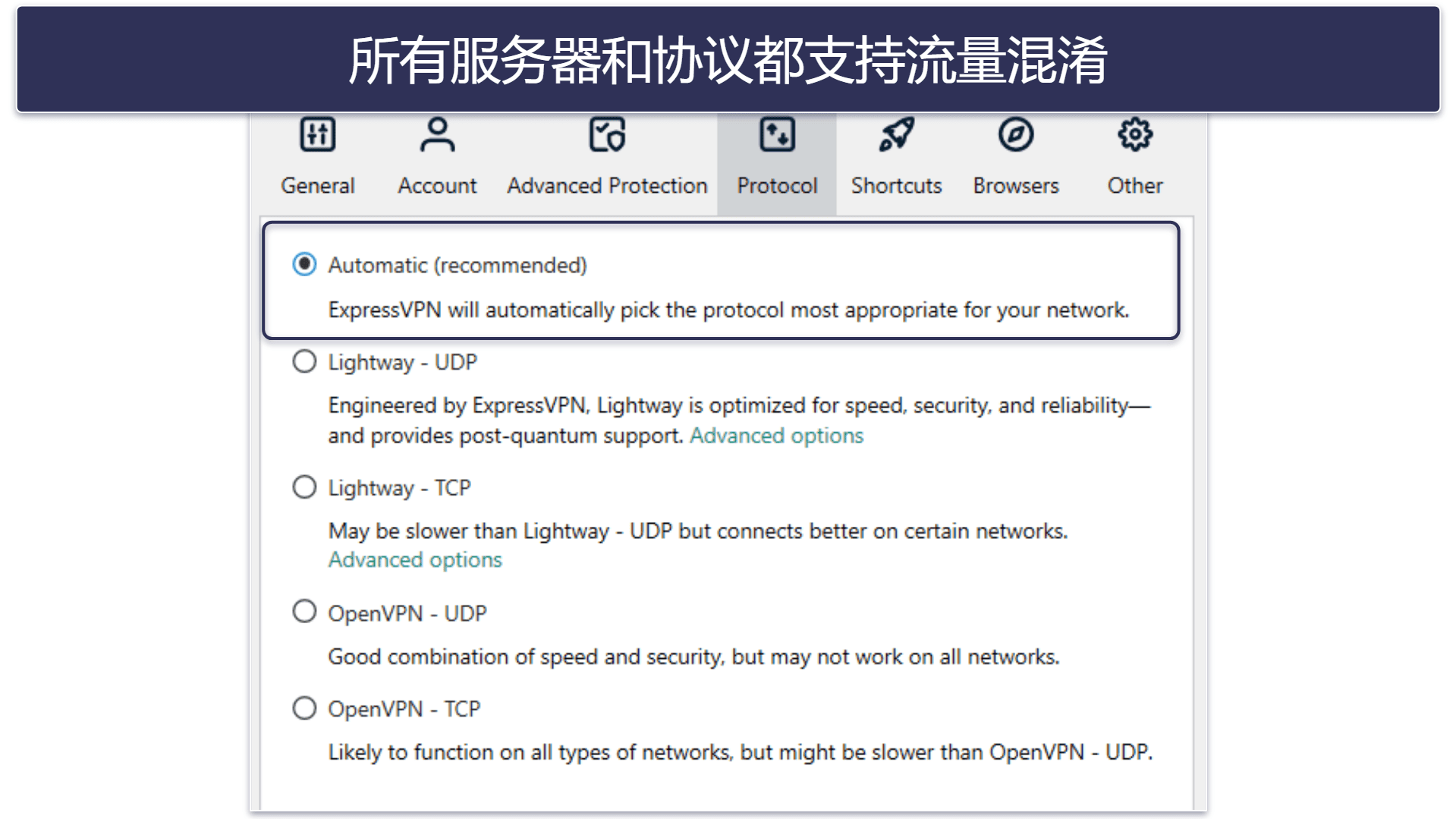 所有服务器和协议都支持流量混淆

General Account Advanced Protection Protocol Shortcuts Browsers Other

Automatic (recommended)

ExpressVPN will automatically pick the protocol most appropriate for your network.

Lightway - UDP

Engineered by ExpressVPN, Lightway is optimized for speed, security, and reliability—and provides post-quantum support. Advanced options

Lightway - TCP

May be slower than Lightway - UDP but connects better on certain networks. Advanced options

OpenVPN - UDP

Good combination of speed and security, but may not work on all networks.

OpenVPN - TCP

Likely to function on all types of networks, but might be slower than OpenVPN - UDP.